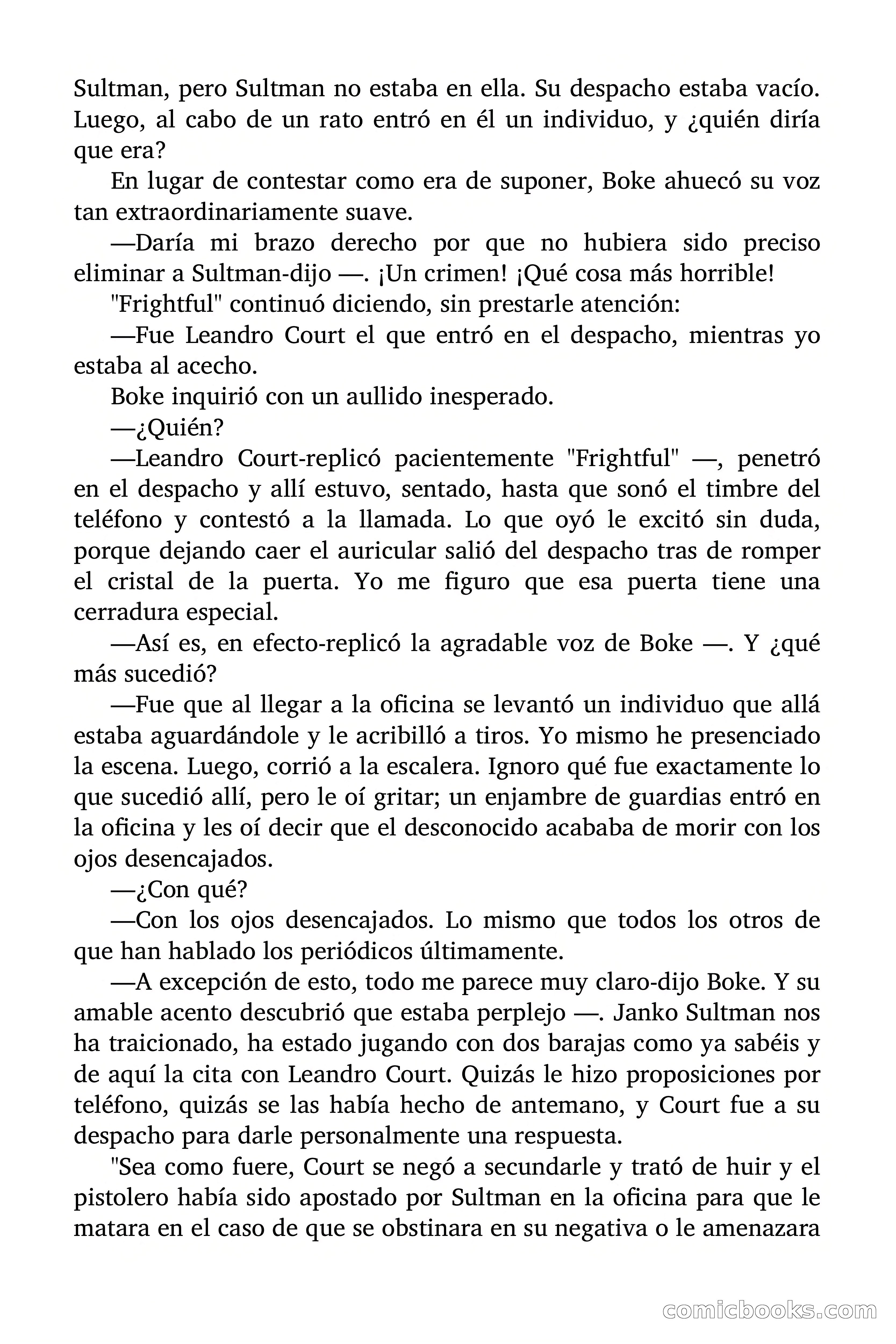 Sultman, pero Sultman no estaba en ella. Su despacho estaba vacío. Luego, al cabo de un rato entró en él un individuo, y ¿quién diría que era?

En lugar de contestar como era de suponer, Boke ahuecó su voz tan extraordinariamente suave.

—Daría mi brazo derecho por que no hubiera sido preciso eliminar a Sultman-dijo —. ¡Un crimen! ¡Qué cosa más horrible!

"Frightful" continuó diciendo, sin prestarle atención:

—Fue Leandro Court el que entró en el despacho, mientras yo estaba al acecho.

Boke inquirió con un aullido inesperado.

—¿Quién?

—Leandro Court-replicó pacientemente "Frightful" —, penetró en el despacho y allí estuvo, sentado, hasta que sonó el timbre del teléfono y contestó a la llamada. Lo que oyó le excitó sin duda, porque dejando caer el auricular salió del despacho tras de romper el cristal de la puerta. Yo me figuro que esa puerta tiene una cerradura especial.

—Así es, en efecto-replicó la agradable voz de Boke —. Y ¿qué más sucedió?

—Fue que al llegar a la oficina se levantó un individuo que allá estaba aguardándole y le acribilló a tiros. Yo mismo he presenciado la escena. Luego, corrió a la escalera. Ignoro qué fue exactamente lo que sucedió allí, pero le oí gritar; un enjambre de guardias entró en la oficina y les oí decir que el desconocido acababa de morir con los ojos desencajados.

—¿Con qué?

—Con los ojos desencajados. Lo mismo que todos los otros de que han hablado los periódicos últimamente.

—A excepción de esto, todo me parece muy claro-dijo Boke. Y su amable acento descubrió que estaba perplejo —. Janko Sultman nos ha traicionado, ha estado jugando con dos barajas como ya sabéis y de aquí la cita con Leandro Court. Quizás le hizo proposiciones por teléfono, quizás se las había hecho de antemano, y Court fue a su despacho para darle personalmente una respuesta.

"Sea como fuere, Court se negó a secundarle y trató de huir y el pistolero había sido apostado por Sultman en la oficina para que le matara en el caso de que se obstinara en su negativa o le amenazara

comicbooks.com